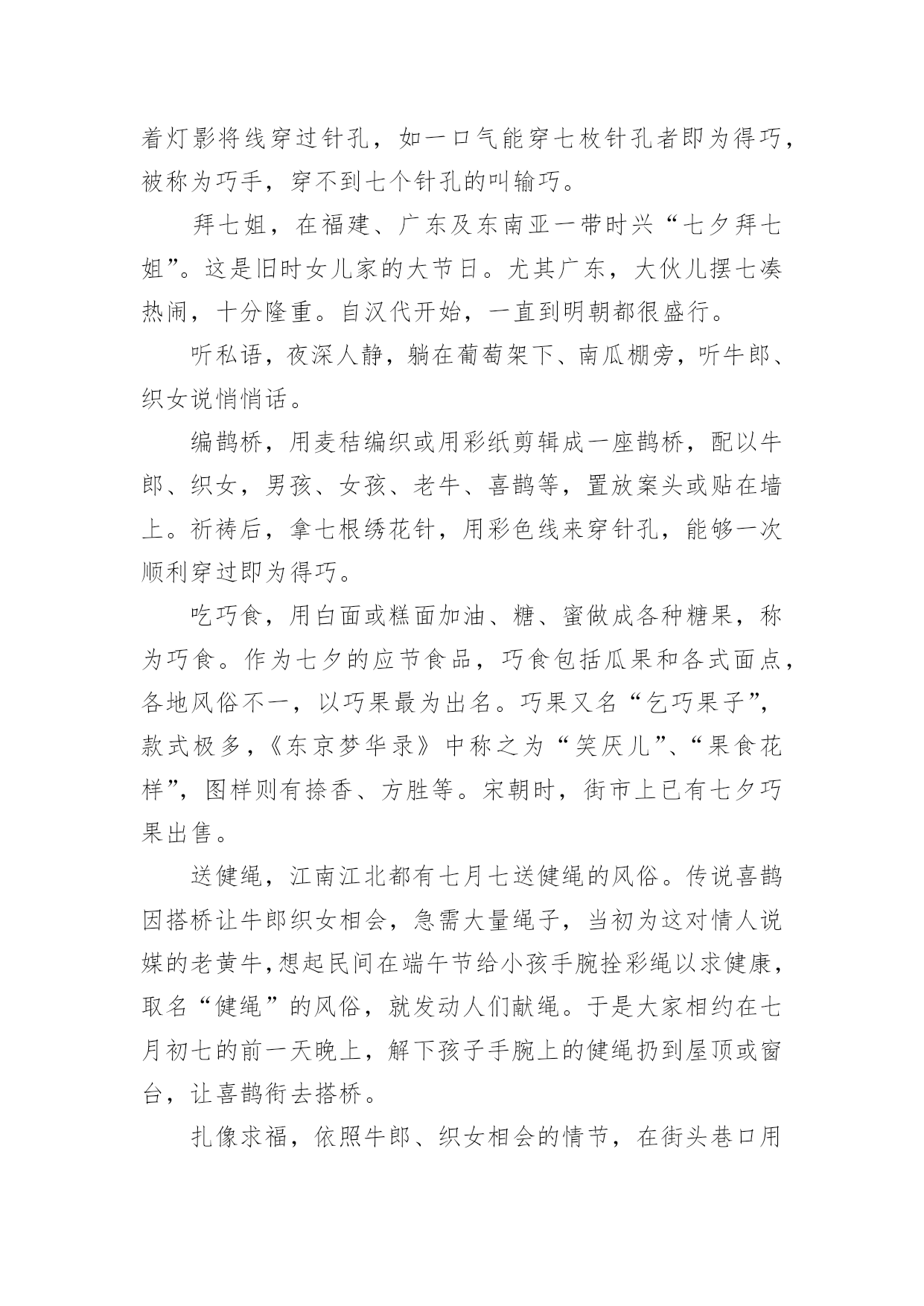 着灯影将线穿过针孔，如一口气能穿七枚针孔者即为得巧，被称为巧手，穿不到七个针孔的叫输巧。

拜七姐，在福建、广东及东南亚一带时兴“七夕拜七姐”。这是旧时女儿家的大节日。尤其广东，大伙儿摆七凑热闹，十分隆重。自汉代开始，一直到明朝都很盛行。

听私语，夜深人静，躺在葡萄架下、南瓜棚旁，听牛郎、织女说悄悄话。

编鹊桥，用麦秸编织或用彩纸剪辑成一座鹊桥，配以牛郎、织女，男孩、女孩、老牛、喜鹊等，置放案头或贴在墙上。祈祷后，拿七根绣花针，用彩色线来穿针孔，能够一次顺利穿过即为得巧。

吃巧食，用白面或糕面加油、糖、蜜做成各种糖果，称为巧食。作为七夕的应节食品，巧食包括瓜果和各式面点，各地风俗不一，以巧果最为出名。巧果又名“乞巧果子”，款式极多，《东京梦华录》中称之为“笑厌儿”、“果食花样”，图样则有捺香、方胜等。宋朝时，街市上已有七夕巧果出售。

送健绳，江南江北都有七月七送健绳的风俗。传说喜鹊因搭桥让牛郎织女相会，急需大量绳子，当初为这对情人说媒的老黄牛,想起民间在端午节给小孩手腕拴彩绳以求健康，取名“健绳”的风俗，就发动人们献绳。于是大家相约在七月初七的前一天晚上，解下孩子手腕上的健绳扔到屋顶或窗台，让喜鹊衔去搭桥。

扎像求福，依照牛郎、织女相会的情节，在街头巷口用